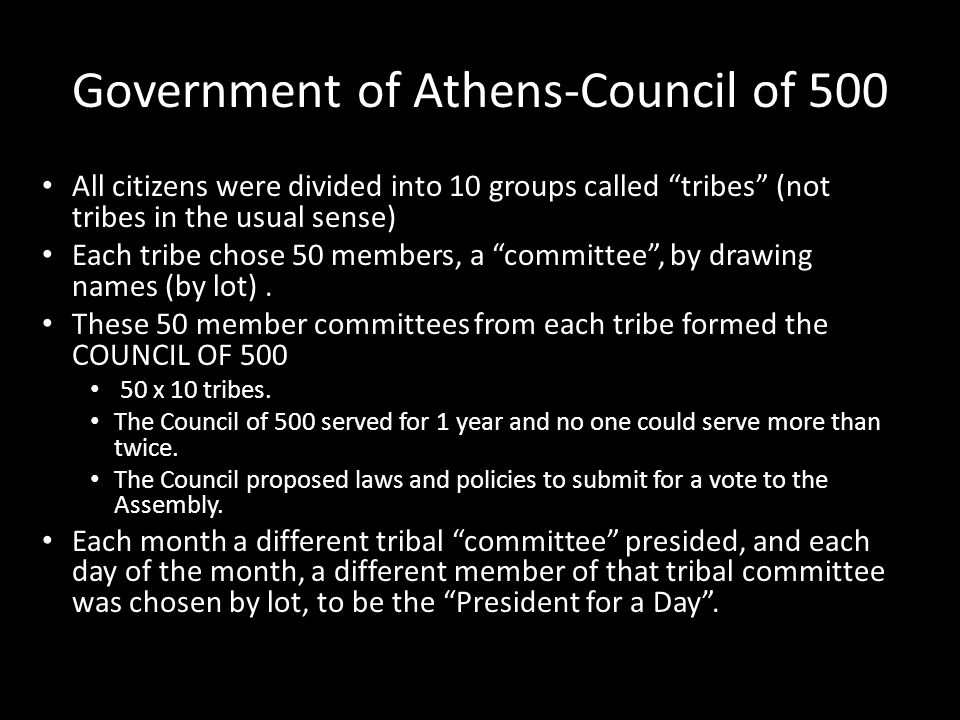 Government of Athens-Council of 500

• All citizens were divided into 10 groups called “tribes” (not tribes in the usual sense)
• Each tribe chose 50 members, a “committee”, by drawing names (by lot) .
• These 50 member committees from each tribe formed the COUNCIL OF 500
  • 50 x 10 tribes.
  • The Council of 500 served for 1 year and no one could serve more than twice.
  • The Council proposed laws and policies to submit for a vote to the Assembly.
• Each month a different tribal “committee” presided, and each day of the month, a different member of that tribal committee was chosen by lot, to be the “President for a Day”.